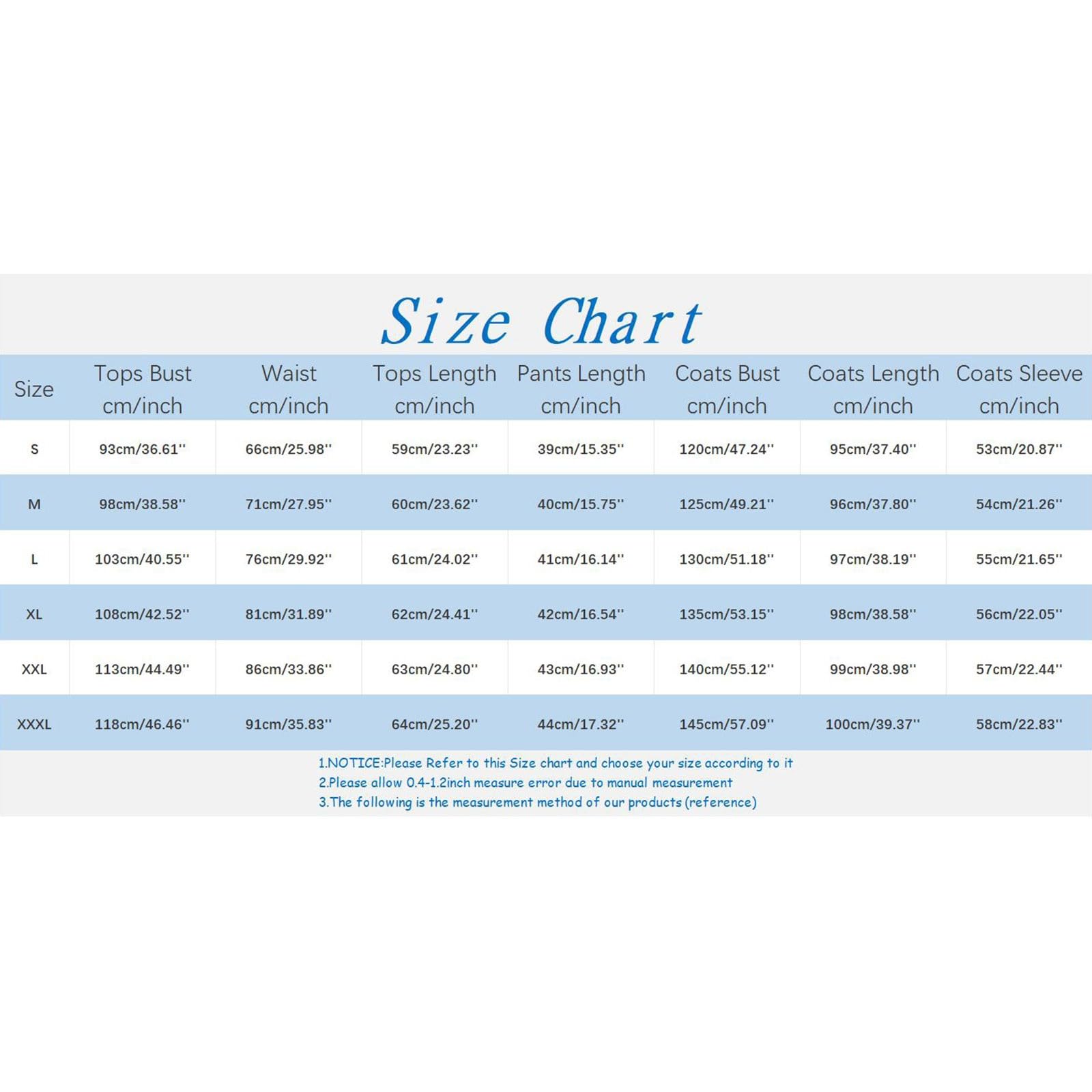 Size Chart

| Size | Tops Bust cm/inch | Waist cm/inch | Tops Length cm/inch | Pants Length cm/inch | Coats Bust cm/inch | Coats Length cm/inch | Coats Sleeve cm/inch |
|---|---|---|---|---|---|---|---|
| S | 93cm/36.61'' | 66cm/25.98'' | 59cm/23.23'' | 39cm/15.35'' | 120cm/47.24'' | 95cm/37.40'' | 53cm/20.87'' |
| M | 98cm/38.58'' | 71cm/27.95'' | 60cm/23.62'' | 40cm/15.75'' | 125cm/49.21'' | 96cm/37.80'' | 54cm/21.26'' |
| L | 103cm/40.55'' | 76cm/29.92'' | 61cm/24.02'' | 41cm/16.14'' | 130cm/51.18'' | 97cm/38.19'' | 55cm/21.65'' |
| XL | 108cm/42.52'' | 81cm/31.89'' | 62cm/24.41'' | 42cm/16.54'' | 135cm/53.15'' | 98cm/38.58'' | 56cm/22.05'' |
| XXL | 113cm/44.49'' | 86cm/33.86'' | 63cm/24.80'' | 43cm/16.93'' | 140cm/55.12'' | 99cm/38.98'' | 57cm/22.44'' |
| XXXL | 118cm/46.46'' | 91cm/35.83'' | 64cm/25.20'' | 44cm/17.32'' | 145cm/57.09'' | 100cm/39.37'' | 58cm/22.83'' |

1.NOTICE:Please Refer to this Size chart and choose your size according to it
2.Please allow 0.4-1.2inch measure error due to manual measurement
3.The following is the measurement method of our products (reference)